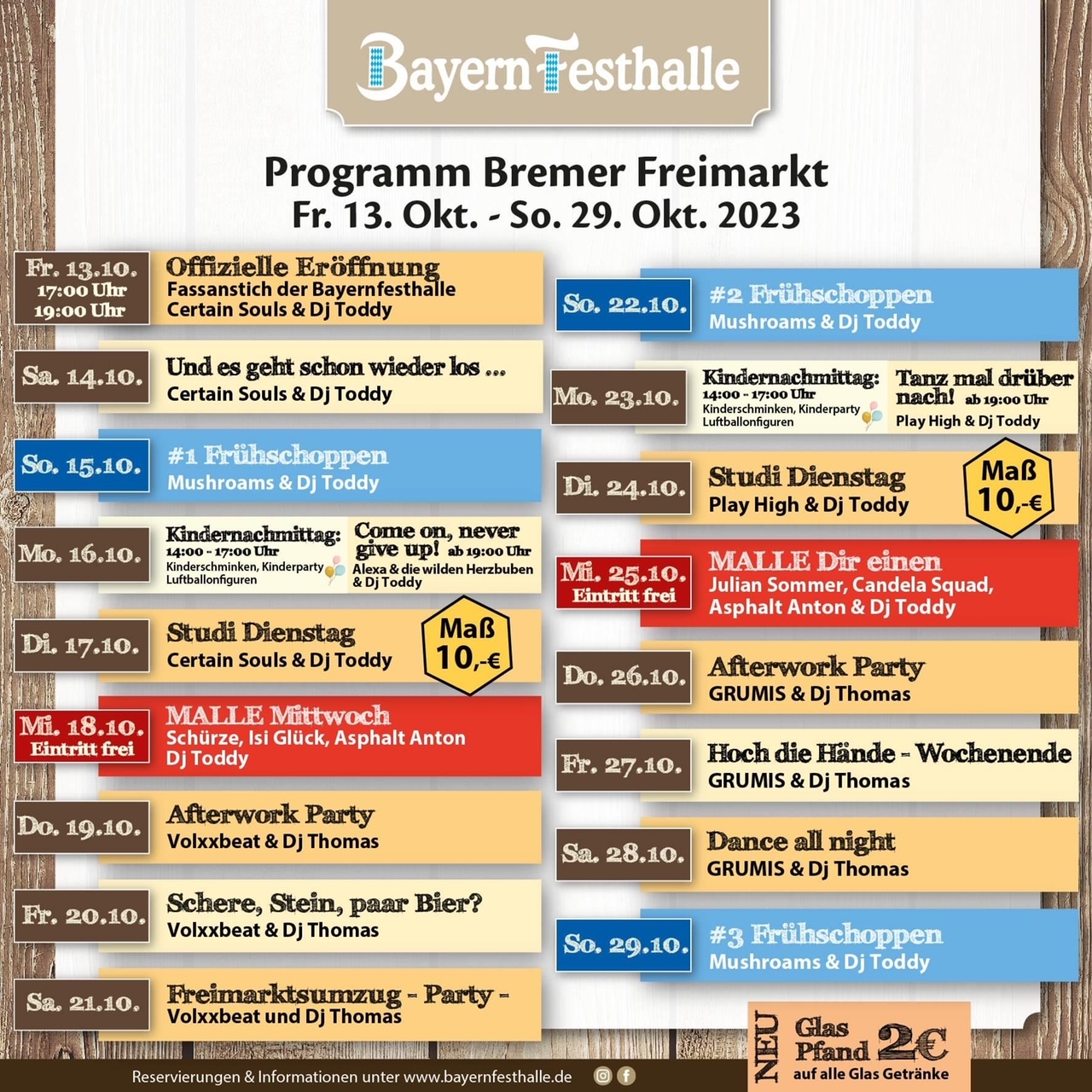 BayernFesthalle

Programm Bremer Freimarkt
Fr. 13. Okt. - So. 29. Okt. 2023

Fr. 13.10.
17:00 Uhr
19:00 Uhr
Offizielle Eröffnung
Fassanstich der Bayernfesthalle
Certain Souls & Dj Toddy

Sa. 14.10.
Und es geht schon wieder los ...
Certain Souls & Dj Toddy

So. 15.10.
#1 Frühschoppen
Mushroams & Dj Toddy

Mo. 16.10.
Kindernachmittag:
14:00 - 17:00 Uhr
Kinderschminken, Kinderparty
Luftballonfiguren
Come on, never give up! ab 19:00 Uhr
Alexa & die wilden Herzbuben & Dj Toddy

Di. 17.10.
Studi Dienstag
Certain Souls & Dj Toddy
Maß 10,-€

Mi. 18.10.
Eintritt frei
MALLE Mittwoch
Schürze, Isi Glück, Asphalt Anton
Dj Toddy

Do. 19.10.
Afterwork Party
Volxxbeat & Dj Thomas

Fr. 20.10.
Schere, Stein, paar Bier?
Volxxbeat & Dj Thomas

Sa. 21.10.
Freimarktsumzug - Party -
Volxxbeat und Dj Thomas

So. 22.10.
#2 Frühschoppen
Mushroams & Dj Toddy

Mo. 23.10.
Kindernachmittag:
14:00 - 17:00 Uhr
Kinderschminken, Kinderparty
Luftballonfiguren
Tanz mal drüber nach! ab 19:00 Uhr
Play High & Dj Toddy

Di. 24.10.
Studi Dienstag
Play High & Dj Toddy
Maß 10,-€

Mi. 25.10.
Eintritt frei
MALLE Dir einen
Julian Sommer, Candela Squad,
Asphalt Anton & Dj Toddy

Do. 26.10.
Afterwork Party
GRUMIS & Dj Thomas

Fr. 27.10.
Hoch die Hände - Wochenende
GRUMIS & Dj Thomas

Sa. 28.10.
Dance all night
GRUMIS & Dj Thomas

So. 29.10.
#3 Frühschoppen
Mushroams & Dj Toddy

NEU
Glas Pfand 2€
auf alle Glas Getränke

Reservierungen & Informationen unter www.bayernfesthalle.de